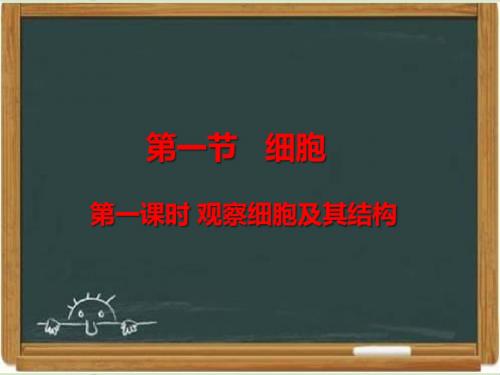 第一节　细胞

第一课时 观察细胞及其结构